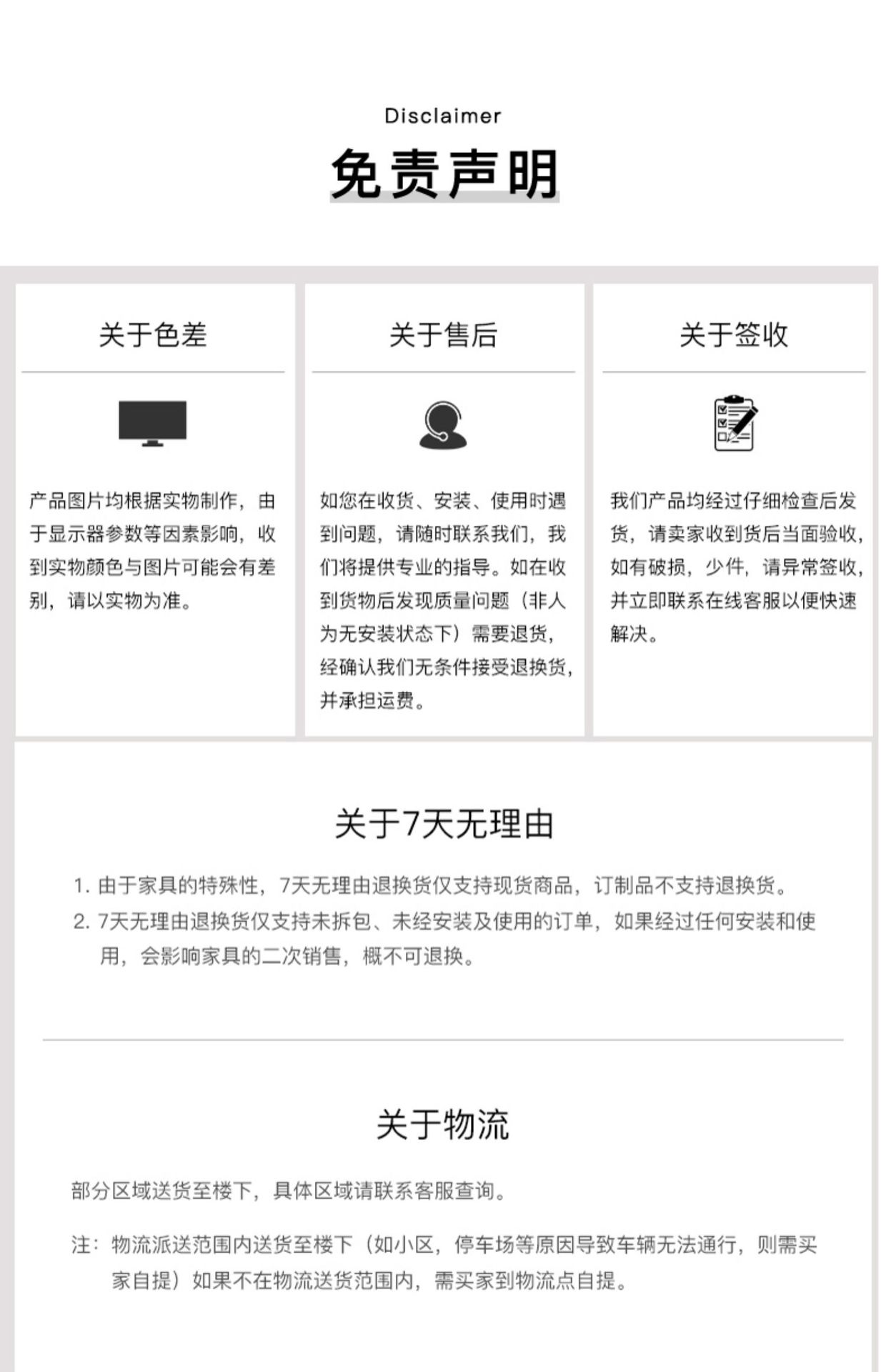 Disclaimer

免责声明

关于色差

产品图片均根据实物制作，由于显示器参数等因素影响，收到实物颜色与图片可能会有差别，请以实物为准。

关于售后

如您在收货、安装、使用时遇到问题，请随时联系我们，我们将提供专业的指导。如在收到货物后发现质量问题（非人为无安装状态下）需要退货，经确认我们无条件接受退换货，并承担运费。

关于签收

我们产品均经过仔细检查后发货，请卖家收到货后当面验收，如有破损，少件，请异常签收，并立即联系在线客服以便快速解决。

关于7天无理由

1. 由于家具的特殊性，7天无理由退换货仅支持现货商品，订制品不支持退换货。
2. 7天无理由退换货仅支持未拆包、未经安装及使用的订单，如果经过任何安装和使用，会影响家具的二次销售，概不可退换。

关于物流

部分区域送货至楼下，具体区域请联系客服查询。

注：物流派送范围内送货至楼下（如小区，停车场等原因导致车辆无法通行，则需买家自提）如果不在物流送货范围内，需买家到物流点自提。